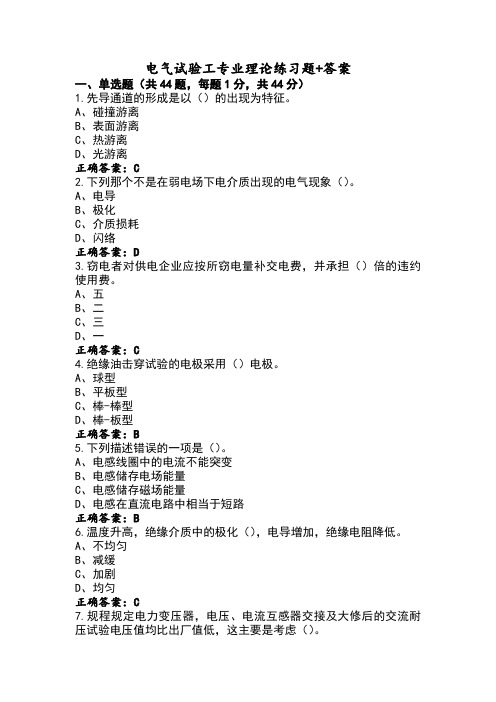 电气试验工专业理论练习题+答案

一、单选题（共44题，每题1分，共44分）

1.先导通道的形成是以（）的出现为特征。
A、碰撞游离
B、表面游离
C、热游离
D、光游离
正确答案：C

2.下列那个不是在弱电场下电介质出现的电气现象（）。
A、电导
B、极化
C、介质损耗
D、闪络
正确答案：D

3.窃电者对供电企业应按所窃电量补交电费，并承担（）倍的违约使用费。
A、五
B、二
C、三
D、一
正确答案：C

4.绝缘油击穿试验的电极采用（）电极。
A、球型
B、平板型
C、棒-棒型
D、棒-板型
正确答案：B

5.下列描述错误的一项是（）。
A、电感线圈中的电流不能突变
B、电感储存电场能量
C、电感储存磁场能量
D、电感在直流电路中相当于短路
正确答案：B

6.温度升高，绝缘介质中的极化（），电导增加，绝缘电阻降低。
A、不均匀
B、减缓
C、加剧
D、均匀
正确答案：C

7.规程规定电力变压器，电压、电流互感器交接及大修后的交流耐压试验电压值均比出厂值低，这主要是考虑（）。